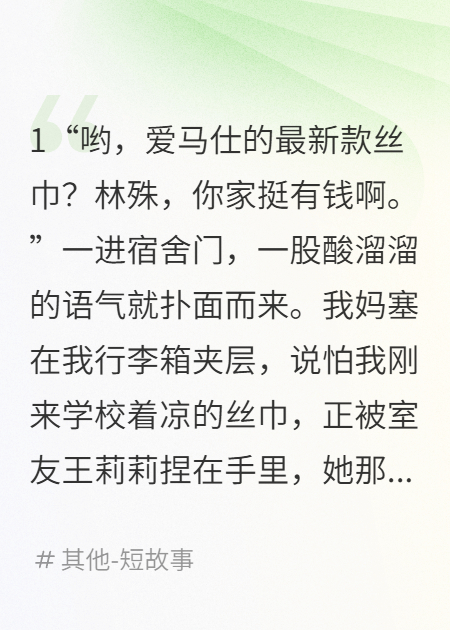 1“哟，爱马仕的最新款丝巾？林殊，你家挺有钱啊。”一进宿舍门，一股酸溜溜的语气就扑面而来。我妈塞在我行李箱夹层，说怕我刚来学校着凉的丝巾，正被室友王莉莉捏在手里，她那...

# 其他-短故事